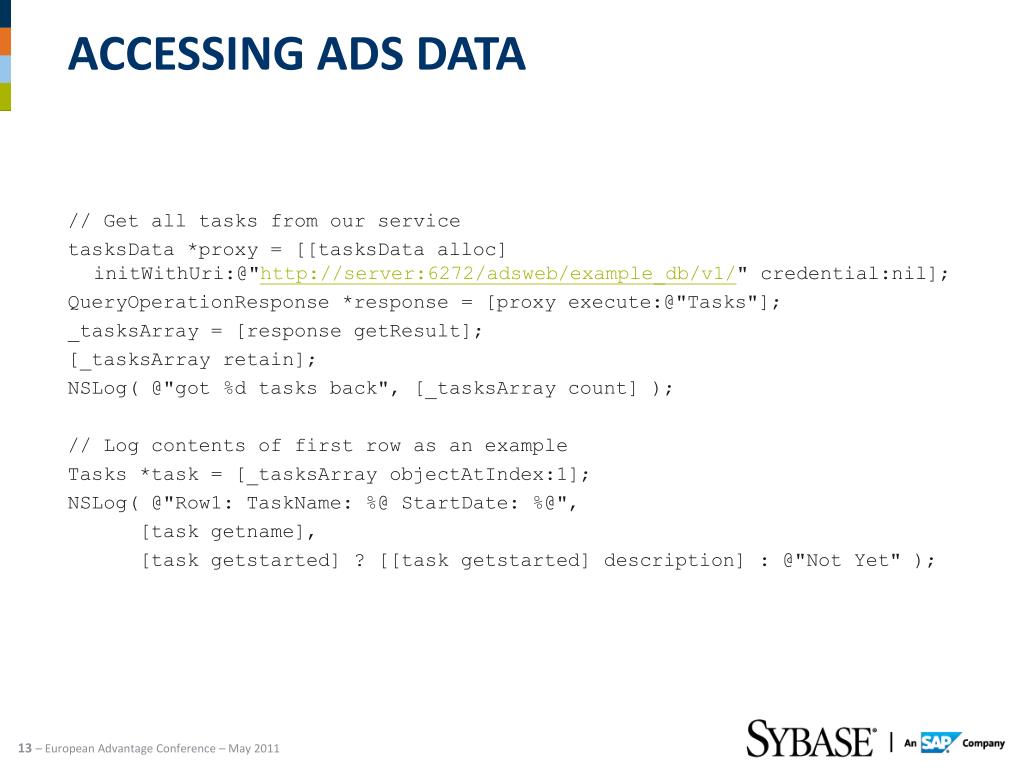 ACCESSING ADS DATA

// Get all tasks from our service
tasksData *proxy = [[tasksData alloc]
  initWithUri:@"http://server:6272/adsweb/example_db/v1/" credential:nil];
QueryOperationResponse *response = [proxy execute:@"Tasks"];
_tasksArray = [response getResult];
[_tasksArray retain];
NSLog( @"got %d tasks back", [_tasksArray count] );

// Log contents of first row as an example
Tasks *task = [_tasksArray objectAtIndex:1];
NSLog( @"Row1: TaskName: %@ StartDate: %@",
      [task getname],
      [task getstarted] ? [[task getstarted] description] : @"Not Yet" );

13 – European Advantage Conference – May 2011

SYBASE® | An SAP Company